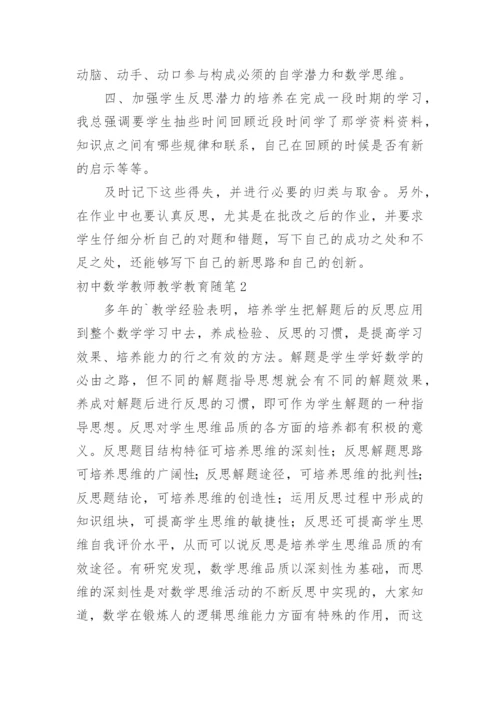 动脑、动手、动口参与构成必须的自学潜力和数学思维。

四、加强学生反思潜力的培养在完成一段时期的学习，我总强调要学生抽些时间回顾近段时间学了那学资料资料，知识点之间有哪些规律和联系，自己在回顾的时候是否有新的启示等等。

及时记下这些得失，并进行必要的归类与取舍。另外，在作业中也要认真反思，尤其是在批改之后的作业，并要求学生仔细分析自己的对题和错题，写下自己的成功之处和不足之处，还能够写下自己的新思路和自己的创新。

初中数学教师教学教育随笔 2

多年的`教学经验表明，培养学生把解题后的反思应用到整个数学学习中去，养成检验、反思的习惯，是提高学习效果、培养能力的行之有效的方法。解题是学生学好数学的必由之路，但不同的解题指导思想就会有不同的解题效果，养成对解题后进行反思的习惯，即可作为学生解题的一种指导思想。反思对学生思维品质的各方面的培养都有积极的意义。反思题目结构特征可培养思维的深刻性；反思解题思路可培养思维的广阔性；反思解题途径，可培养思维的批判性；反思题结论，可培养思维的创造性；运用反思过程中形成的知识组块，可提高学生思维的敏捷性；反思还可提高学生思维自我评价水平，从而可以说反思是培养学生思维品质的有效途径。有研究发现，数学思维品质以深刻性为基础，而思维的深刻性是对数学思维活动的不断反思中实现的，大家知道，数学在锻炼人的逻辑思维能力方面有特殊的作用，而这